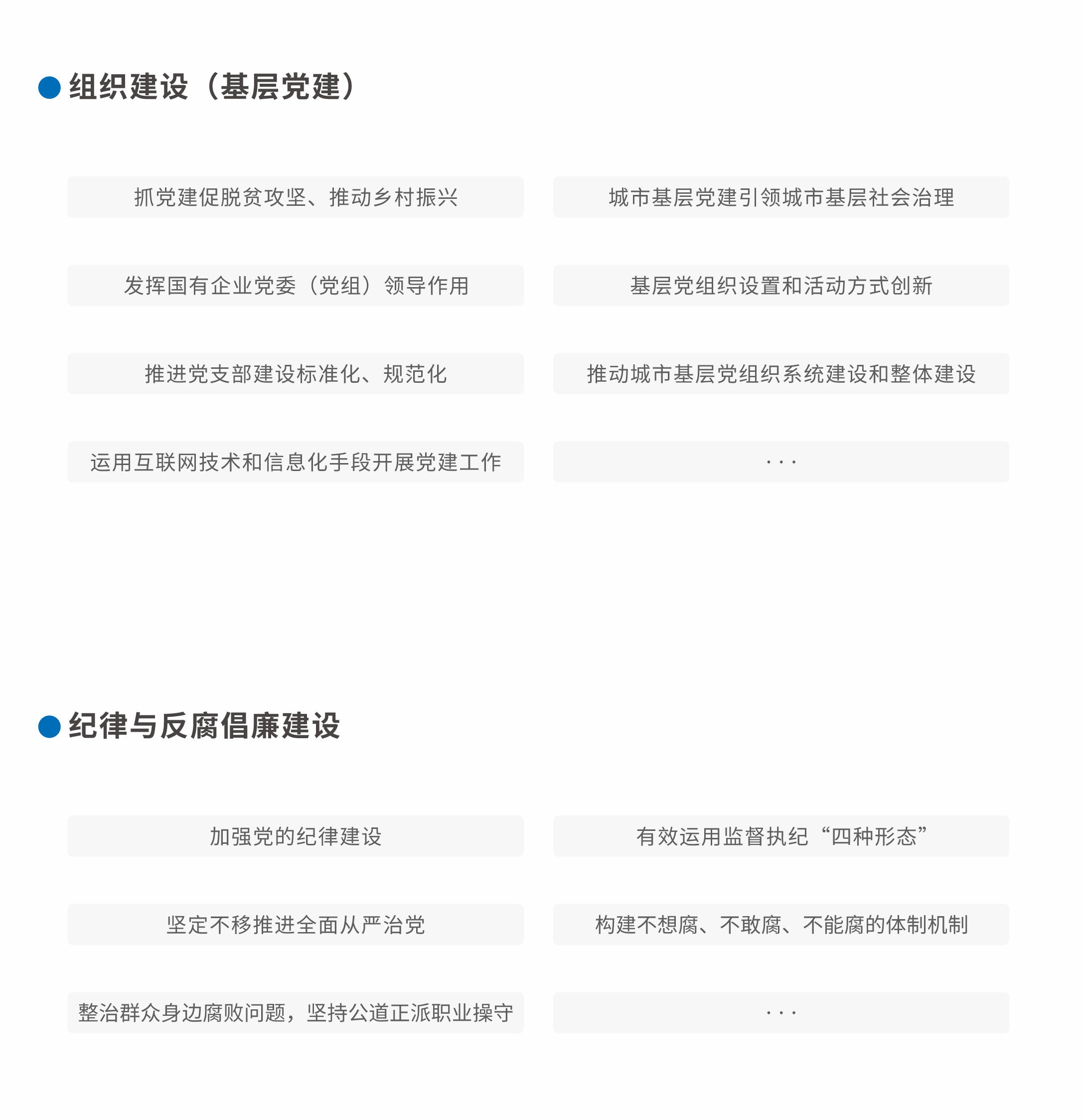 组织建设（基层党建）

抓党建促脱贫攻坚、推动乡村振兴

城市基层党建引领城市基层社会治理

发挥国有企业党委（党组）领导作用

基层党组织设置和活动方式创新

推进党支部建设标准化、规范化

推动城市基层党组织系统建设和整体建设

运用互联网技术和信息化手段开展党建工作

···

纪律与反腐倡廉建设

加强党的纪律建设

有效运用监督执纪“四种形态”

坚定不移推进全面从严治党

构建不想腐、不敢腐、不能腐的体制机制

整治群众身边腐败问题，坚持公道正派职业操守

···